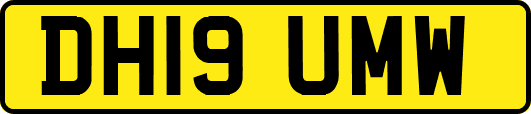 DH19 UMW